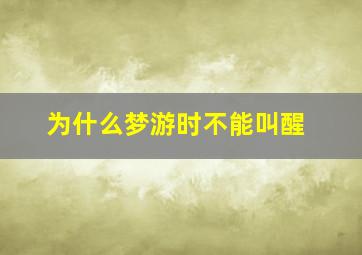 为什么梦游时不能叫醒